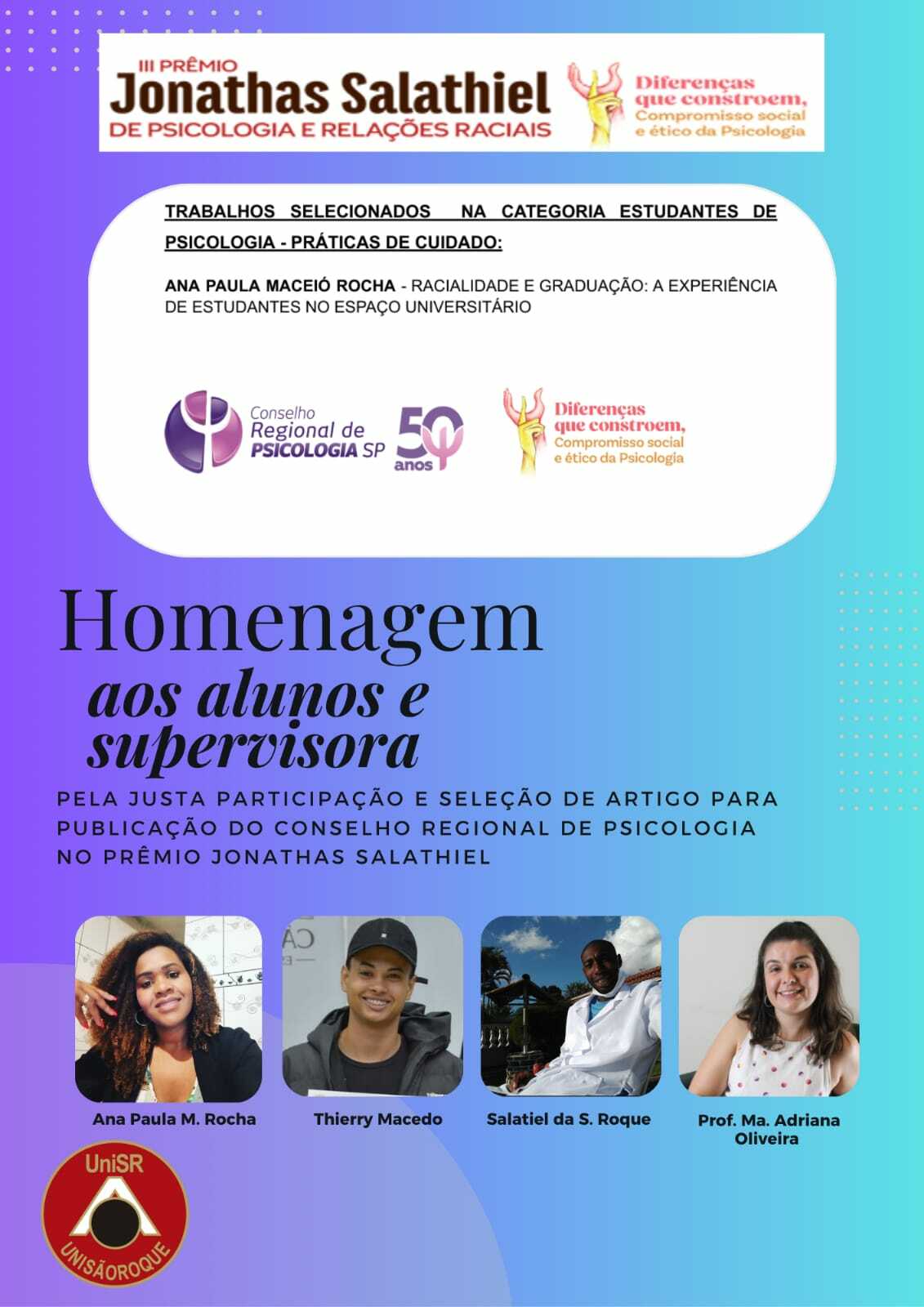 III PRÊMIO
Jonathas Salathiel
DE PSICOLOGIA E RELAÇÕES RACIAIS

Diferenças que constroem,
Compromisso social e ético da Psicologia

TRABALHOS SELECIONADOS NA CATEGORIA ESTUDANTES DE PSICOLOGIA - PRÁTICAS DE CUIDADO:

ANA PAULA MACEIÓ ROCHA - RACIALIDADE E GRADUAÇÃO: A EXPERIÊNCIA DE ESTUDANTES NO ESPAÇO UNIVERSITÁRIO

Conselho Regional de PSICOLOGIA SP

50 anos

Diferenças que constroem,
Compromisso social e ético da Psicologia

Homenagem
aos alunos e supervisora

PELA JUSTA PARTICIPAÇÃO E SELEÇÃO DE ARTIGO PARA PUBLICAÇÃO DO CONSELHO REGIONAL DE PSICOLOGIA NO PRÊMIO JONATHAS SALATHIEL

Ana Paula M. Rocha

Thierry Macedo

Salatiel da S. Roque

Prof. Ma. Adriana Oliveira

UniSR
UNISÃOROQUE